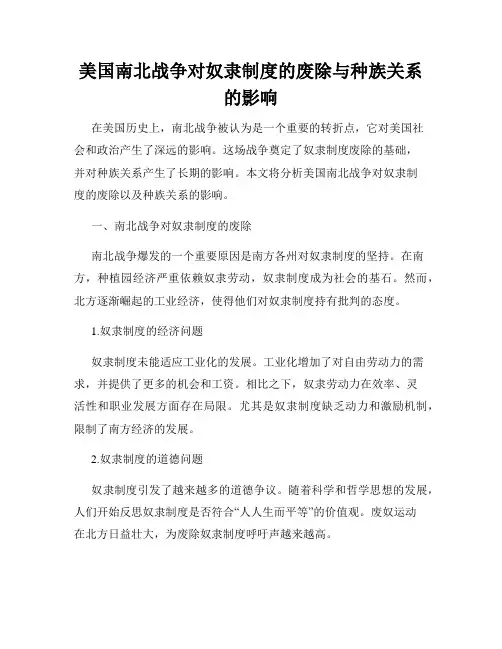 美国南北战争对奴隶制度的废除与种族关系的影响

在美国历史上，南北战争被认为是一个重要的转折点，它对美国社会和政治产生了深远的影响。这场战争奠定了奴隶制度废除的基础，并对种族关系产生了长期的影响。本文将分析美国南北战争对奴隶制度的废除以及种族关系的影响。

一、南北战争对奴隶制度的废除

南北战争爆发的一个重要原因是南方各州对奴隶制度的坚持。在南方，种植园经济严重依赖奴隶劳动，奴隶制度成为社会的基石。然而，北方逐渐崛起的工业经济，使得他们对奴隶制度持有批判的态度。

1.奴隶制度的经济问题

奴隶制度未能适应工业化的发展。工业化增加了对自由劳动力的需求，并提供了更多的机会和工资。相比之下，奴隶劳动力在效率、灵活性和职业发展方面存在局限。尤其是奴隶制度缺乏动力和激励机制，限制了南方经济的发展。

2.奴隶制度的道德问题

奴隶制度引发了越来越多的道德争议。随着科学和哲学思想的发展，人们开始反思奴隶制度是否符合“人人生而平等”的价值观。废奴运动在北方日益壮大，为废除奴隶制度呼吁声越来越高。